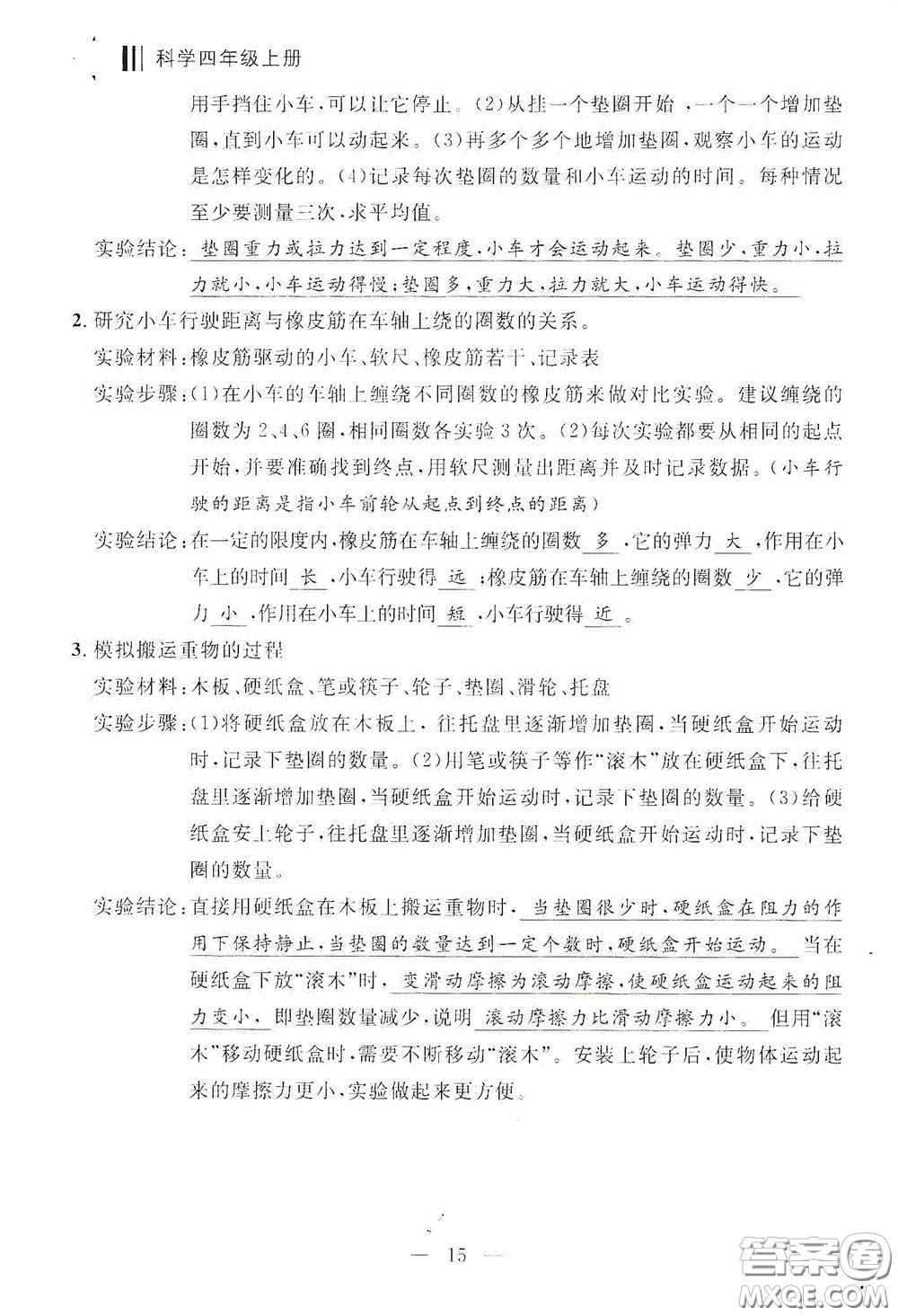 科学四年级上册

用手挡住小车,可以让它停止。(2)从挂一个垫圈开始,一个一个增加垫圈,直到小车可以动起来。(3)再多个多个地增加垫圈,观察小车的运动是怎样变化的。(4)记录每次垫圈的数量和小车运动的时间。每种情况至少要测量三次,求平均值。

实验结论:垫圈重力或拉力达到一定程度,小车才会运动起来。垫圈少,重力小,拉力就小,小车运动得慢;垫圈多,重力大,拉力就大,小车运动得快。

2. 研究小车行驶距离与橡皮筋在车轴上绕的圈数的关系。

实验材料:橡皮筋驱动的小车、软尺、橡皮筋若干、记录表

实验步骤:(1)在小车的车轴上缠绕不同圈数的橡皮筋来做对比实验。建议缠绕的圈数为2、4、6圈,相同圈数各实验3次。(2)每次实验都要从相同的起点开始,并要准确找到终点,用软尺测量出距离并及时记录数据。(小车行驶的距离是指小车前轮从起点到终点的距离)

实验结论:在一定的限度内,橡皮筋在车轴上缠绕的圈数 多 ,它的弹力 大 ,作用在小车上的时间 长 ,小车行驶得 远 ;橡皮筋在车轴上缠绕的圈数 少 ,它的弹力 小 ,作用在小车上的时间 短 ,小车行驶得 近 。

3. 模拟搬运重物的过程

实验材料:木板、硬纸盒、笔或筷子、轮子、垫圈、滑轮、托盘

实验步骤:(1)将硬纸盒放在木板上,往托盘里逐渐增加垫圈,当硬纸盒开始运动时,记录下垫圈的数量。(2)用笔或筷子等作“滚木”放在硬纸盒下,往托盘里逐渐增加垫圈,当硬纸盒开始运动时,记录下垫圈的数量。(3)给硬纸盒安上轮子,往托盘里逐渐增加垫圈,当硬纸盒开始运动时,记录下垫圈的数量。

实验结论:直接用硬纸盒在木板上搬运重物时, 当垫圈很少时,硬纸盒在阻力的作用下保持静止,当垫圈的数量达到一定个数时,硬纸盒开始运动。 当在硬纸盒下放“滚木”时, 变滑动摩擦为滚动摩擦,使硬纸盒运动起来的阻力变小, 即垫圈数量减少,说明 滚动摩擦力比滑动摩擦力小。 但用“滚木”移动硬纸盒时,需要不断移动“滚木”。安装上轮子后,使物体运动起来的摩擦力更小,实验做起来更方便。

— 15 —

答案圈 MXQE.COM